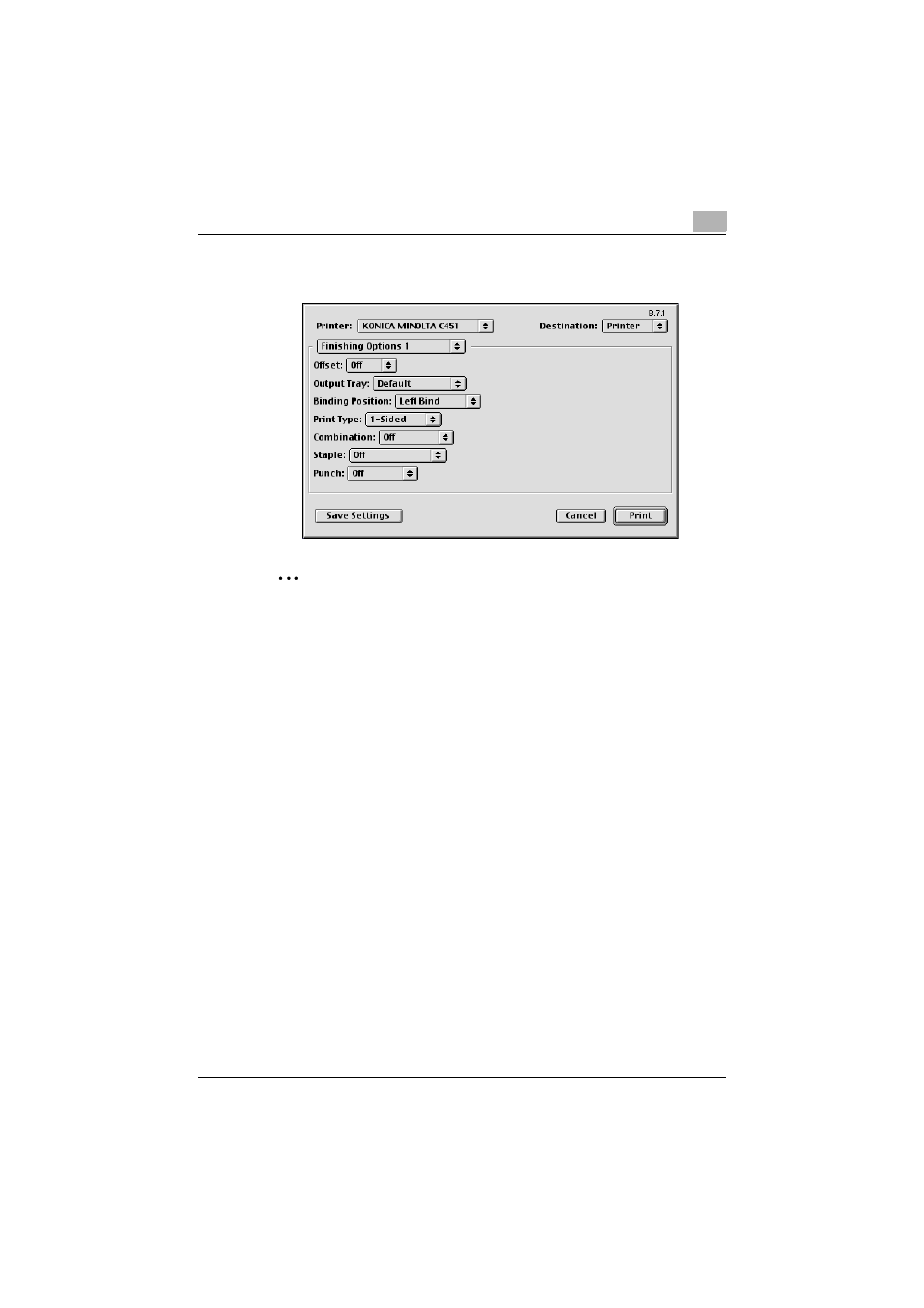 8.7.1

Printer: KONICA MINOLTA C451

Destination: Printer

Finishing Options 1

Offset: Off

Output Tray: Default

Binding Position: Left Bind

Print Type: 1-Sided

Combination: Off

Staple: Off

Punch: Off

Save Settings

Cancel

Print

...